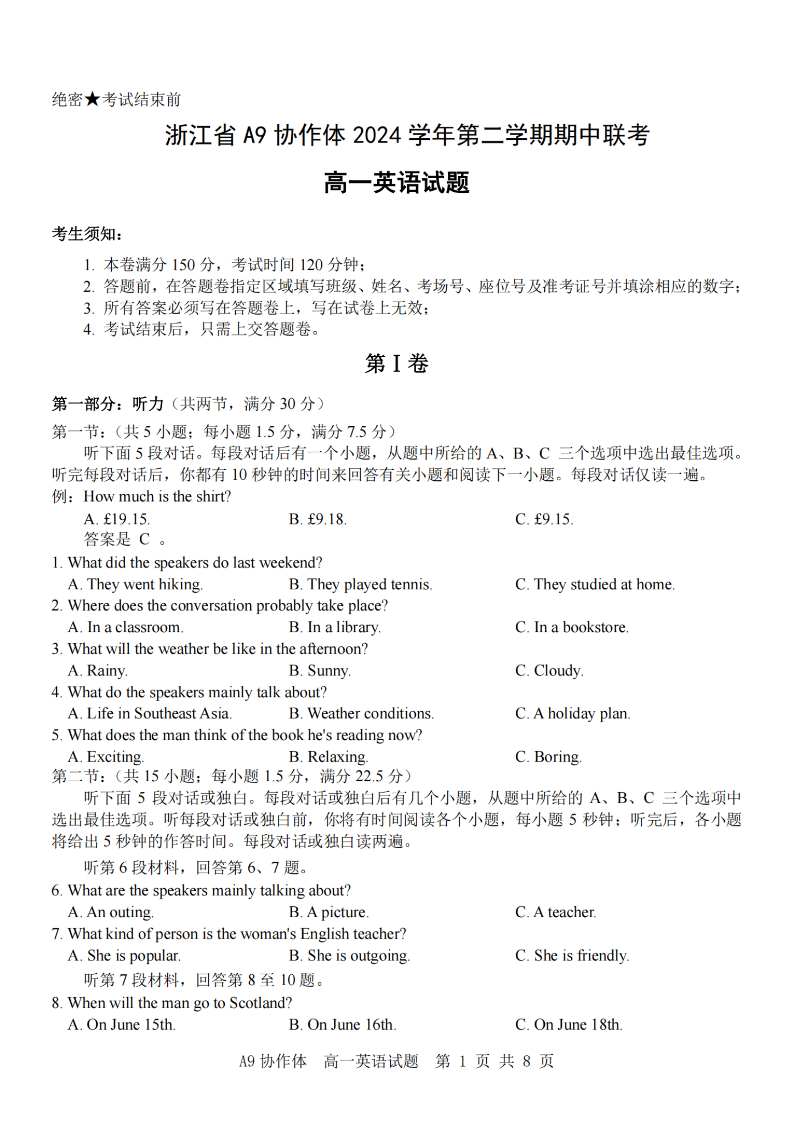 绝密★考试结束前

浙江省 A9 协作体 2024 学年第二学期期中联考

高一英语试题

考生须知：

1. 本卷满分 150 分，考试时间 120 分钟；
2. 答题前，在答题卷指定区域填写班级、姓名、考场号、座位号及准考证号并填涂相应的数字；
3. 所有答案必须写在答题卷上，写在试卷上无效；
4. 考试结束后，只需上交答题卷。

第 I 卷

第一部分：听力（共两节，满分 30 分）

第一节：（共 5 小题；每小题 1.5 分，满分 7.5 分）

听下面 5 段对话。每段对话后有一个小题，从题中所给的 A、B、C 三个选项中选出最佳选项。听完每段对话后，你都有 10 秒钟的时间来回答有关小题和阅读下一小题。每段对话仅读一遍。

例：How much is the shirt?

A. £19.15.　B. £9.18.　C. £9.15.

答案是 C 。

1. What did the speakers do last weekend?

A. They went hiking.　B. They played tennis.　C. They studied at home.

2. Where does the conversation probably take place?

A. In a classroom.　B. In a library.　C. In a bookstore.

3. What will the weather be like in the afternoon?

A. Rainy.　B. Sunny.　C. Cloudy.

4. What do the speakers mainly talk about?

A. Life in Southeast Asia.　B. Weather conditions.　C. A holiday plan.

5. What does the man think of the book he's reading now?

A. Exciting.　B. Relaxing.　C. Boring.

第二节：（共 15 小题；每小题 1.5 分，满分 22.5 分）

听下面 5 段对话或独白。每段对话或独白后有几个小题，从题中所给的 A、B、C 三个选项中选出最佳选项。听每段对话或独白前，你将有时间阅读各个小题，每小题 5 秒钟；听完后，各小题将给出 5 秒钟的作答时间。每段对话或独白读两遍。

听第 6 段材料，回答第 6、7 题。

6. What are the speakers mainly talking about?

A. An outing.　B. A picture.　C. A teacher.

7. What kind of person is the woman's English teacher?

A. She is popular.　B. She is outgoing.　C. She is friendly.

听第 7 段材料，回答第 8 至 10 题。

8. When will the man go to Scotland?

A. On June 15th.　B. On June 16th.　C. On June 18th.

A9 协作体　高一英语试题　第 1 页 共 8 页